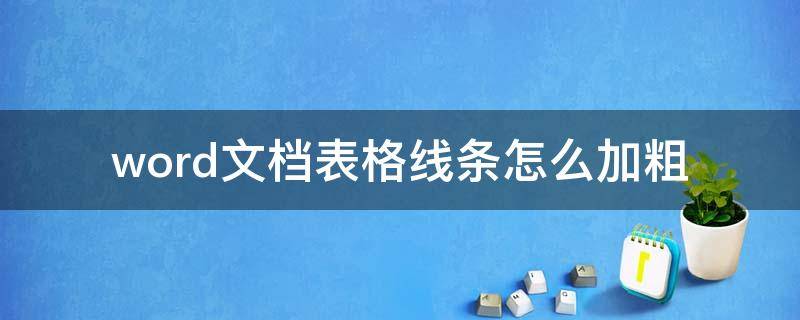 word文档表格线条怎么加粗